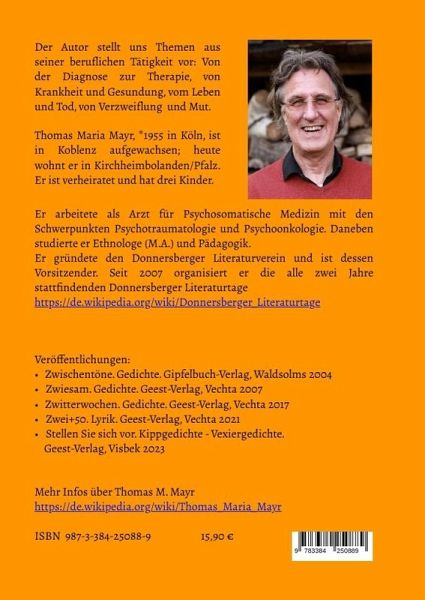 Der Autor stellt uns Themen aus seiner beruflichen Tätigkeit vor: Von der Diagnose zur Therapie, von Krankheit und Gesundung, vom Leben und Tod, von Verzweiflung und Mut.

Thomas Maria Mayr, *1955 in Köln, ist in Koblenz aufgewachsen; heute wohnt er in Kirchheimbolanden/Pfalz. Er ist verheiratet und hat drei Kinder.

Er arbeitete als Arzt für Psychosomatische Medizin mit den Schwerpunkten Psychotraumatologie und Psychoonkologie. Daneben studierte er Ethnologe (M.A.) und Pädagogik.
Er gründete den Donnersberger Literaturverein und ist dessen Vorsitzender. Seit 2007 organisiert er die alle zwei Jahre stattfindenden Donnersberger Literaturtage
https://de.wikipedia.org/wiki/Donnersberger_Literaturtage

Veröffentlichungen:
• Zwischentöne. Gedichte. Gipfelbuch-Verlag, Waldsolms 2004
• Zwiesam. Gedichte. Geest-Verlag, Vechta 2007
• Zwitterwochen. Gedichte. Geest-Verlag, Vechta 2017
• Zwei+50. Lyrik. Geest-Verlag, Vechta 2021
• Stellen Sie sich vor. Kippgedichte - Vexiergedichte. Geest-Verlag, Visbek 2023

Mehr Infos über Thomas M. Mayr
https://de.wikipedia.org/wiki/Thomas_Maria_Mayr

ISBN 987-3-384-25088-9 15,90 €

9 783384 250889